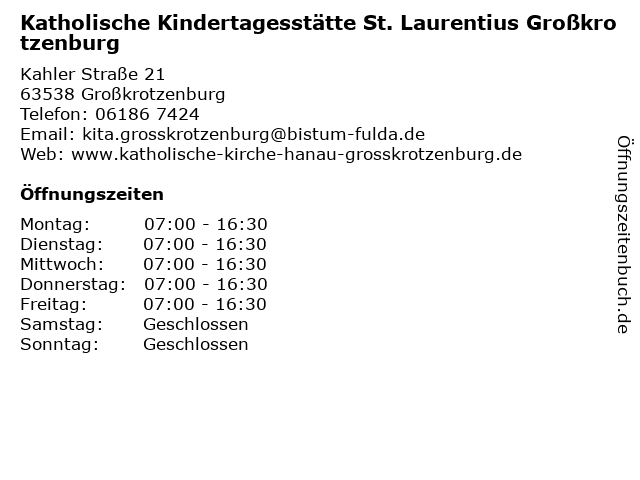 Katholische Kindertagesstätte St. Laurentius Großkrotzenburg

Kahler Straße 21
63538 Großkrotzenburg
Telefon: 06186 7424
Email: kita.grosskrotzenburg@bistum-fulda.de
Web: www.katholische-kirche-hanau-grosskrotzenburg.de

Öffnungszeiten

Montag: 07:00 - 16:30
Dienstag: 07:00 - 16:30
Mittwoch: 07:00 - 16:30
Donnerstag: 07:00 - 16:30
Freitag: 07:00 - 16:30
Samstag: Geschlossen
Sonntag: Geschlossen

Öffnungszeitenbuch.de